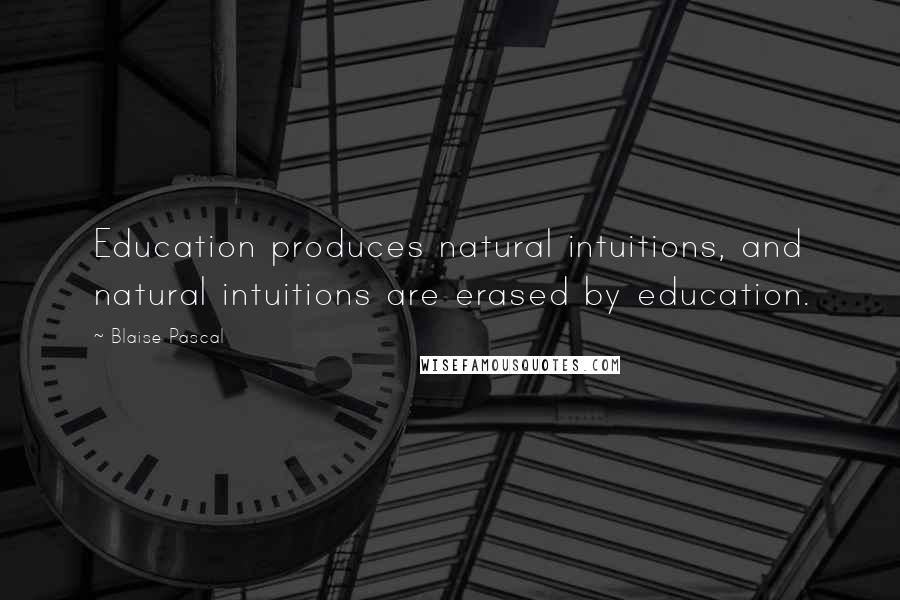 Education produces natural intuitions, and natural intuitions are erased by education.

~ Blaise Pascal

WISEFAMOUSQUOTES.COM